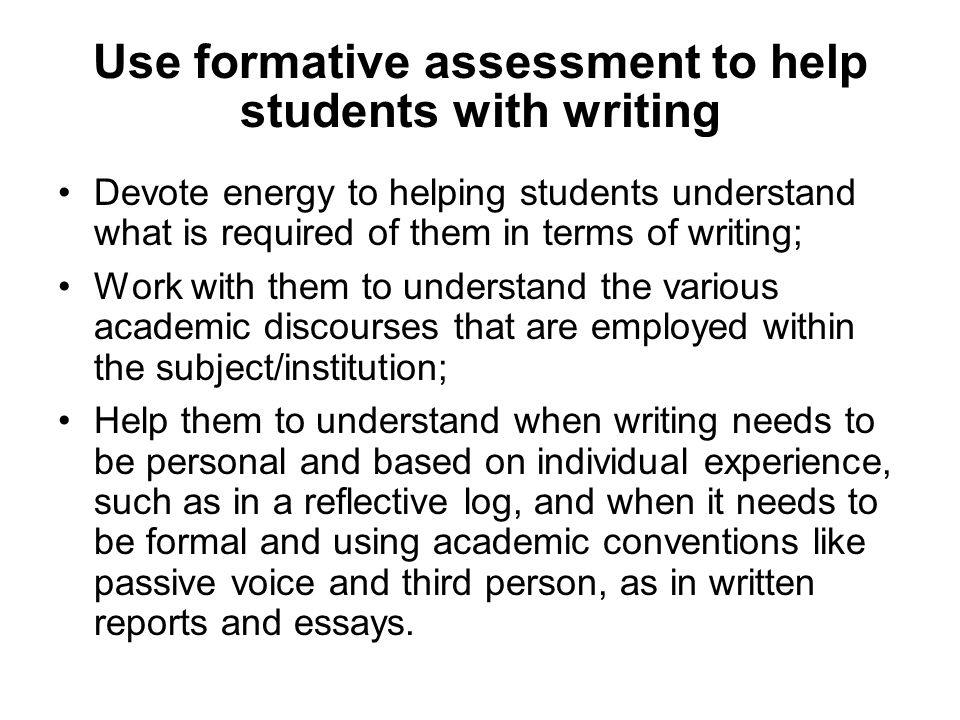 Use formative assessment to help students with writing

• Devote energy to helping students understand what is required of them in terms of writing;

• Work with them to understand the various academic discourses that are employed within the subject/institution;

• Help them to understand when writing needs to be personal and based on individual experience, such as in a reflective log, and when it needs to be formal and using academic conventions like passive voice and third person, as in written reports and essays.